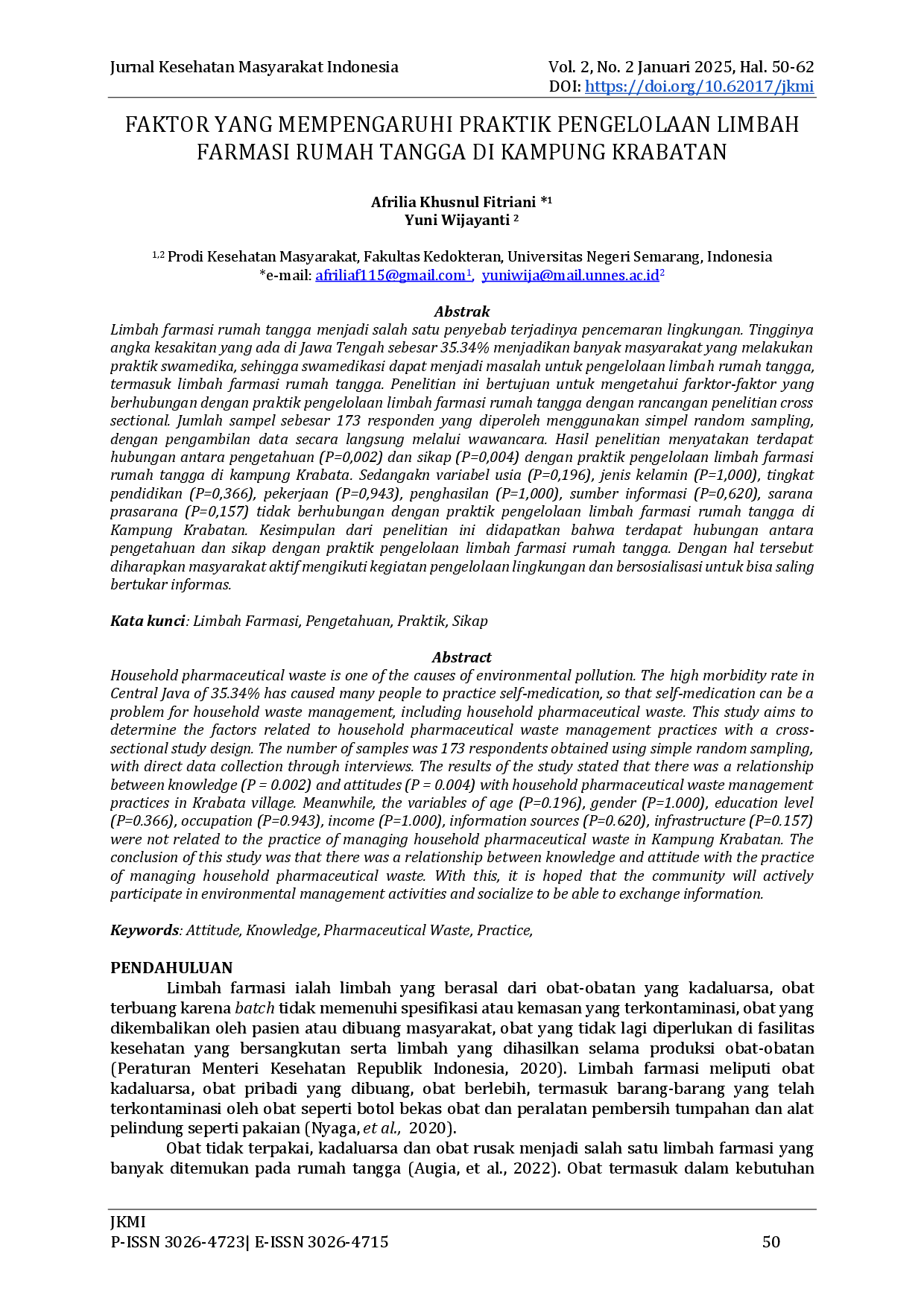 Jurnal Kesehatan Masyarakat Indonesia
Vol. 2, No. 2 Januari 2025, Hal. 50-62
DOI: https://doi.org/10.62017/jkmi

FAKTOR YANG MEMPENGARUHI PRAKTIK PENGELOLAAN LIMBAH FARMASI RUMAH TANGGA DI KAMPUNG KRABATAN

Afrilia Khusnul Fitriani *$^{1}$
Yuni Wijayanti $^{2}$

$^{1,2}$ Prodi Kesehatan Masyarakat, Fakultas Kedokteran, Universitas Negeri Semarang, Indonesia
*e-mail: afriliaf115@gmail.com$^{1}$, yuniwija@mail.unnes.ac.id$^{2}$

Abstrak
Limbah farmasi rumah tangga menjadi salah satu penyebab terjadinya pencemaran lingkungan. Tingginya angka kesakitan yang ada di Jawa Tengah sebesar 35.34% menjadikan banyak masyarakat yang melakukan praktik swamedika, sehingga swamedikasi dapat menjadi masalah untuk pengelolaan limbah rumah tangga, termasuk limbah farmasi rumah tangga. Penelitian ini bertujuan untuk mengetahui farktor-faktor yang berhubungan dengan praktik pengelolaan limbah farmasi rumah tangga dengan rancangan penelitian cross sectional. Jumlah sampel sebesar 173 responden yang diperoleh menggunakan simpel random sampling, dengan pengambilan data secara langsung melalui wawancara. Hasil penelitian menyatakan terdapat hubungan antara pengetahuan (P=0,002) dan sikap (P=0,004) dengan praktik pengelolaan limbah farmasi rumah tangga di kampung Krabata. Sedangakn variabel usia (P=0,196), jenis kelamin (P=1,000), tingkat pendidikan (P=0,366), pekerjaan (P=0,943), penghasilan (P=1,000), sumber informasi (P=0,620), sarana prasarana (P=0,157) tidak berhubungan dengan praktik pengelolaan limbah farmasi rumah tangga di Kampung Krabatan. Kesimpulan dari penelitian ini didapatkan bahwa terdapat hubungan antara pengetahuan dan sikap dengan praktik pengelolaan limbah farmasi rumah tangga. Dengan hal tersebut diharapkan masyarakat aktif mengikuti kegiatan pengelolaan lingkungan dan bersosialisasi untuk bisa saling bertukar informas.

Kata kunci: Limbah Farmasi, Pengetahuan, Praktik, Sikap

Abstract
Household pharmaceutical waste is one of the causes of environmental pollution. The high morbidity rate in Central Java of 35.34% has caused many people to practice self-medication, so that self-medication can be a problem for household waste management, including household pharmaceutical waste. This study aims to determine the factors related to household pharmaceutical waste management practices with a cross-sectional study design. The number of samples was 173 respondents obtained using simple random sampling, with direct data collection through interviews. The results of the study stated that there was a relationship between knowledge (P = 0.002) and attitudes (P = 0.004) with household pharmaceutical waste management practices in Krabata village. Meanwhile, the variables of age (P=0.196), gender (P=1.000), education level (P=0.366), occupation (P=0.943), income (P=1.000), information sources (P=0.620), infrastructure (P=0.157) were not related to the practice of managing household pharmaceutical waste in Kampung Krabatan. The conclusion of this study was that there was a relationship between knowledge and attitude with the practice of managing household pharmaceutical waste. With this, it is hoped that the community will actively participate in environmental management activities and socialize to be able to exchange information.

Keywords: Attitude, Knowledge, Pharmaceutical Waste, Practice,

PENDAHULUAN
Limbah farmasi ialah limbah yang berasal dari obat-obatan yang kadaluarsa, obat terbuang karena batch tidak memenuhi spesifikasi atau kemasan yang terkontaminasi, obat yang dikembalikan oleh pasien atau dibuang masyarakat, obat yang tidak lagi diperlukan di fasilitas kesehatan yang bersangkutan serta limbah yang dihasilkan selama produksi obat-obatan (Peraturan Menteri Kesehatan Republik Indonesia, 2020). Limbah farmasi meliputi obat kadaluarsa, obat pribadi yang dibuang, obat berlebih, termasuk barang-barang yang telah terkontaminasi oleh obat seperti botol bekas obat dan peralatan pembersih tumpahan dan alat pelindung seperti pakaian (Nyaga, et al., 2020).

Obat tidak terpakai, kadaluarsa dan obat rusak menjadi salah satu limbah farmasi yang banyak ditemukan pada rumah tangga (Augia, et al., 2022). Obat termasuk dalam kebutuhan

JKMI
P-ISSN 3026-4723| E-ISSN 3026-4715
50